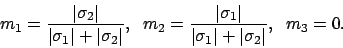 $m_1 = \frac{|\sigma_2|}{|\sigma_1| + |\sigma_2|}, \quad m_2 = \frac{|\sigma_1|}{|\sigma_1| + |\sigma_2|}, \quad m_3 = 0.$